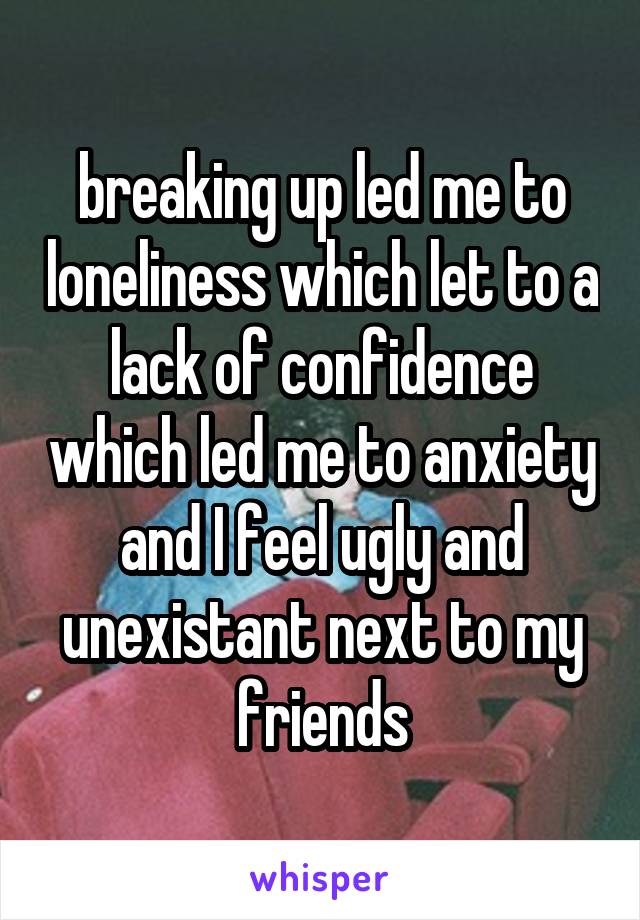 breaking up led me to loneliness which let to a lack of confidence which led me to anxiety and I feel ugly and unexistant next to my friends

whisper